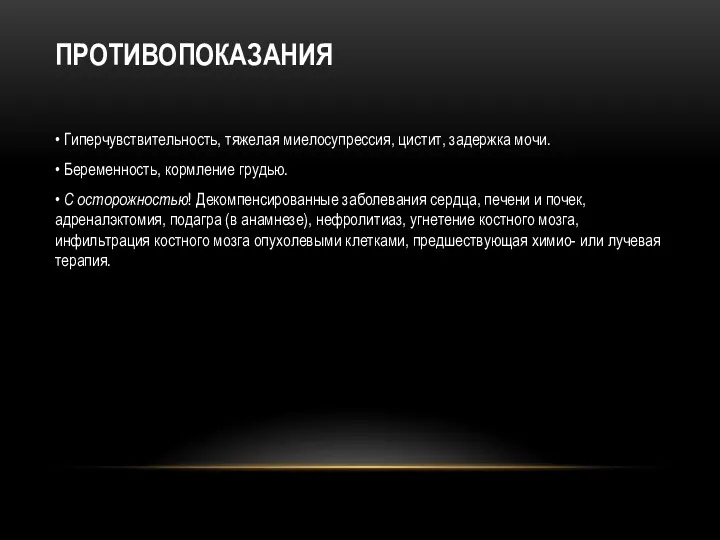 ПРОТИВОПОКАЗАНИЯ

• Гиперчувствительность, тяжелая миелосупрессия, цистит, задержка мочи.

• Беременность, кормление грудью.

• С осторожностью! Декомпенсированные заболевания сердца, печени и почек, адреналэктомия, подагра (в анамнезе), нефролитиаз, угнетение костного мозга, инфильтрация костного мозга опухолевыми клетками, предшествующая химио- или лучевая терапия.